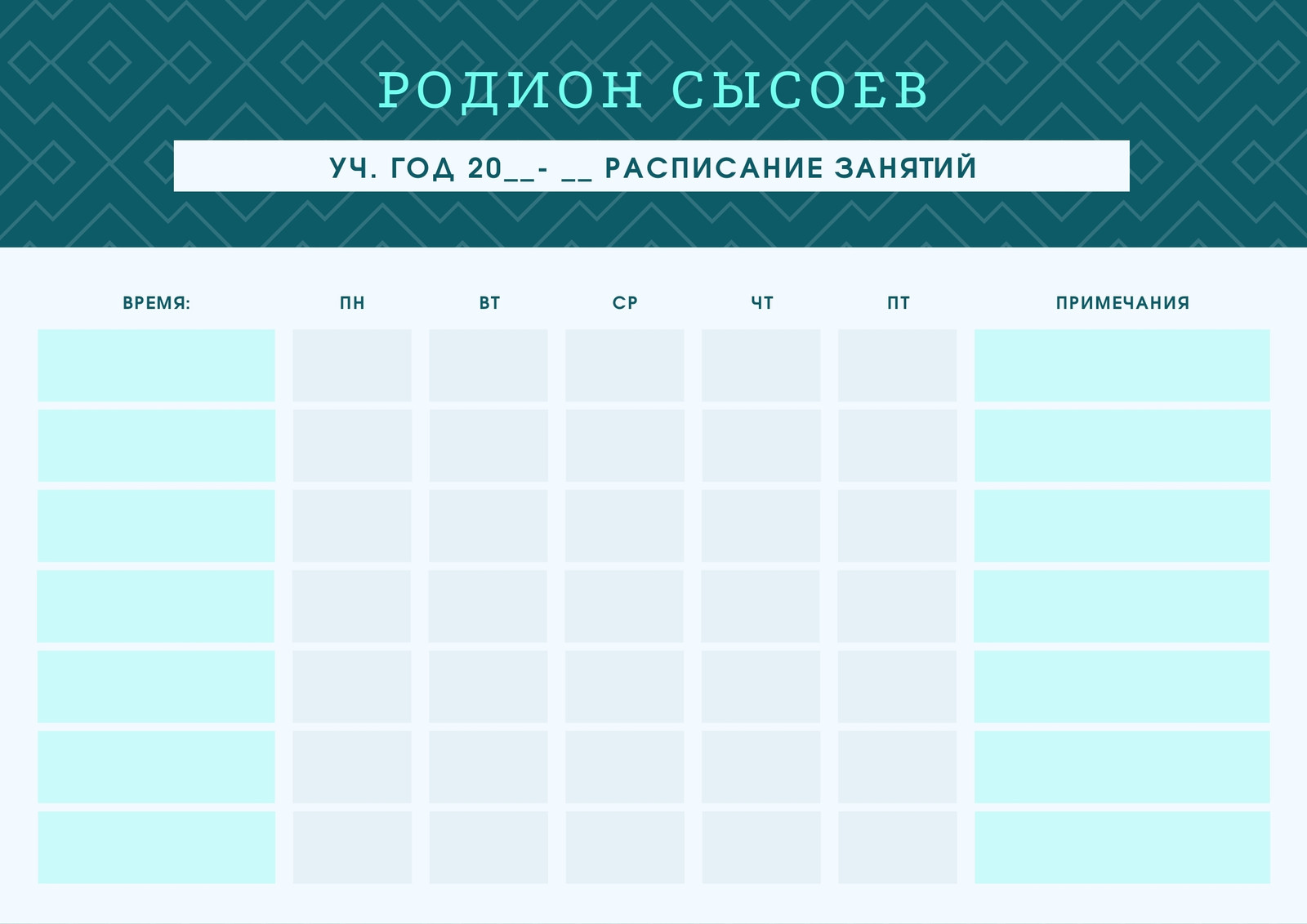 РОДИОН СЫСОЕВ

УЧ. ГОД 20____- ____ РАСПИСАНИЕ ЗАНЯТИЙ

| ВРЕМЯ: | ПН | ВТ | СР | ЧТ | ПТ | ПРИМЕЧАНИЯ |
|---|---|---|---|---|---|---|
| | | | | | | |
| | | | | | | |
| | | | | | | |
| | | | | | | |
| | | | | | | |
| | | | | | | |
| | | | | | | |